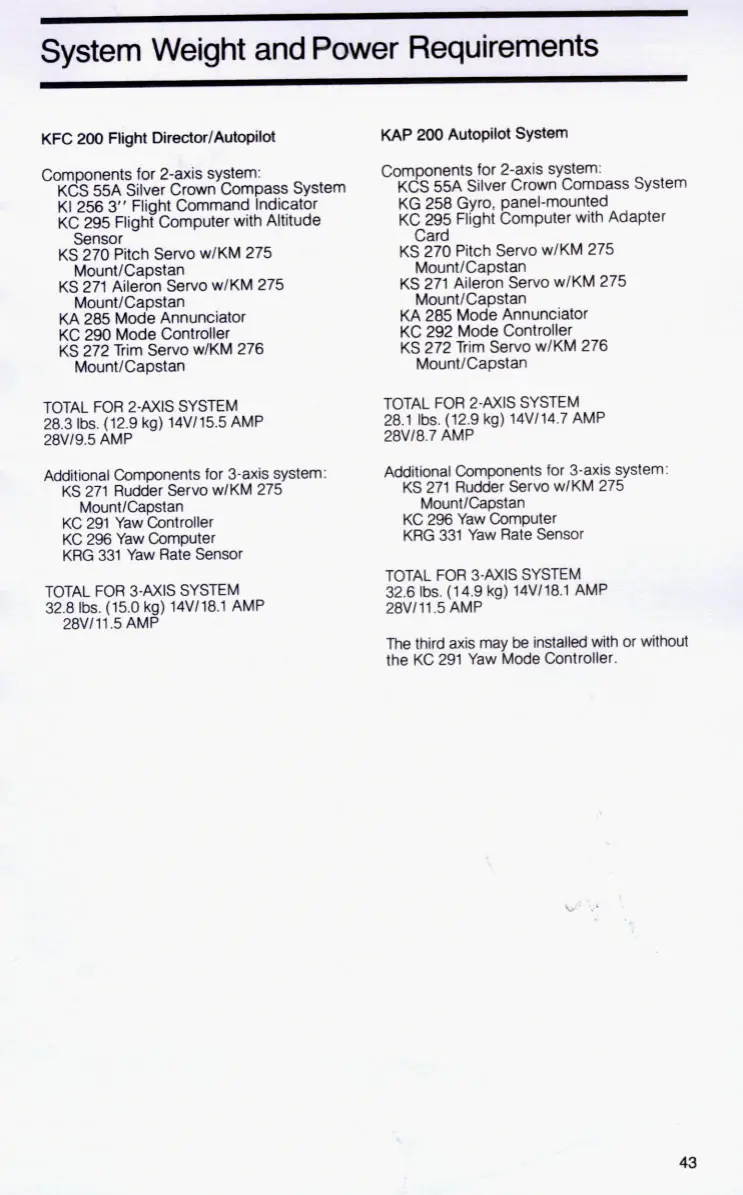 System Weight and Power Requirements

KFC 200 Flight Director/Autopilot

Components for 2-axis system:
KCS 55A Silver Crown Compass System
KI 256 3'' Flight Command Indicator
KC 295 Flight Computer with Altitude Sensor
KS 270 Pitch Servo w/KM 275 Mount/Capstan
KS 271 Aileron Servo w/KM 275 Mount/Capstan
KA 285 Mode Annunciator
KC 290 Mode Controller
KS 272 Trim Servo w/KM 276 Mount/Capstan

TOTAL FOR 2-AXIS SYSTEM
28.3 lbs. (12.9 kg) 14V/15.5 AMP
28V/9.5 AMP

Additional Components for 3-axis system:
KS 271 Rudder Servo w/KM 275 Mount/Capstan
KC 291 Yaw Controller
KC 296 Yaw Computer
KRG 331 Yaw Rate Sensor

TOTAL FOR 3-AXIS SYSTEM
32.8 lbs. (15.0 kg) 14V/18.1 AMP
28V/11.5 AMP

KAP 200 Autopilot System

Components for 2-axis system:
KCS 55A Silver Crown Compass System
KG 258 Gyro, panel-mounted
KC 295 Flight Computer with Adapter Card
KS 270 Pitch Servo w/KM 275 Mount/Capstan
KS 271 Aileron Servo w/KM 275 Mount/Capstan
KA 285 Mode Annunciator
KC 292 Mode Controller
KS 272 Trim Servo w/KM 276 Mount/Capstan

TOTAL FOR 2-AXIS SYSTEM
28.1 lbs. (12.9 kg) 14V/14.7 AMP
28V/8.7 AMP

Additional Components for 3-axis system:
KS 271 Rudder Servo w/KM 275 Mount/Capstan
KC 296 Yaw Computer
KRG 331 Yaw Rate Sensor

TOTAL FOR 3-AXIS SYSTEM
32.6 lbs. (14.9 kg) 14V/18.1 AMP
28V/11.5 AMP

The third axis may be installed with or without the KC 291 Yaw Mode Controller.

43